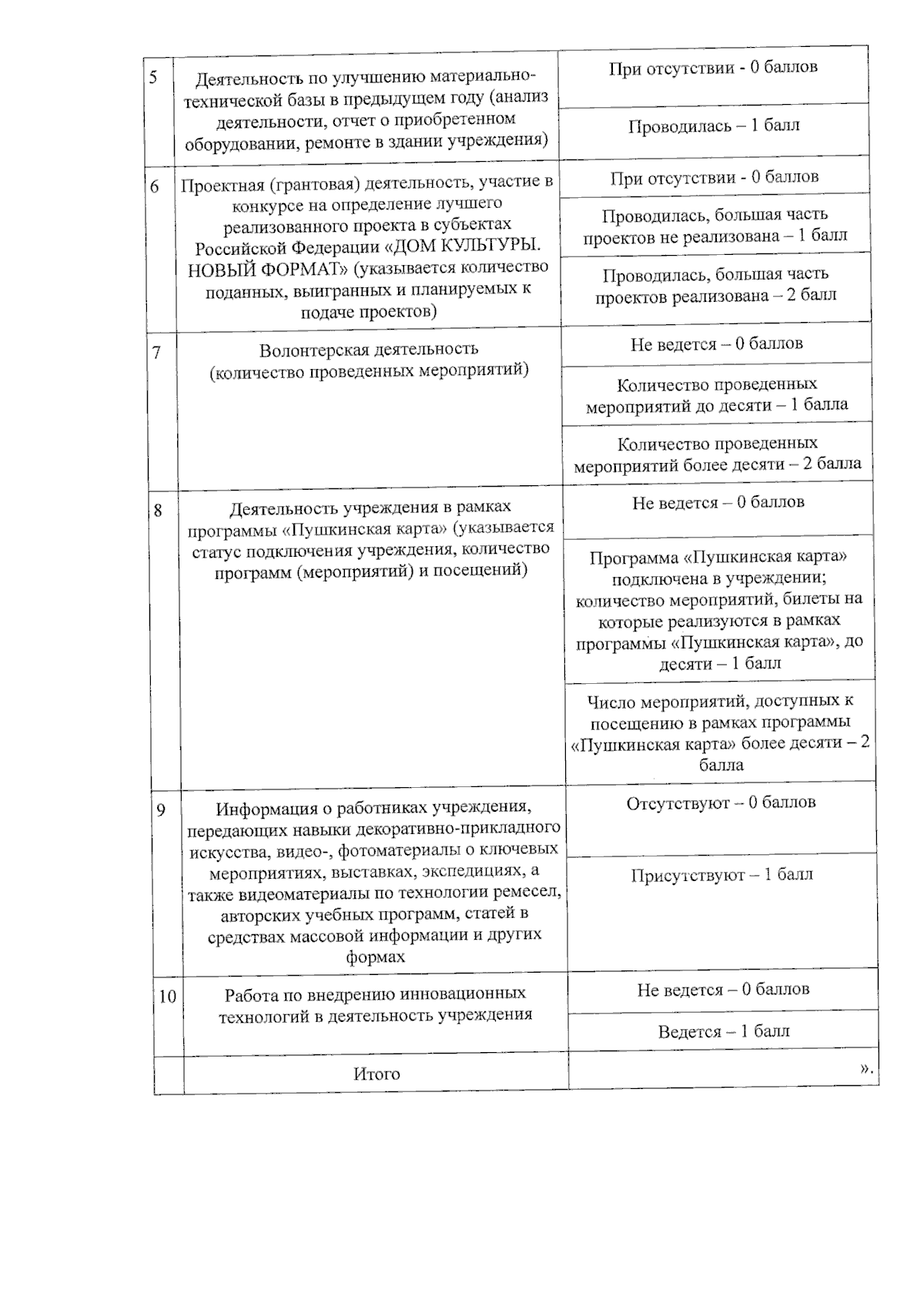 | | | |
|---|---|---|
| 5 | Деятельность по улучшению материально-технической базы в предыдущем году (анализ деятельности, отчет о приобретенном оборудовании, ремонте в здании учреждения) | При отсутствии - 0 баллов |
| | | Проводилась – 1 балл |
| 6 | Проектная (грантовая) деятельность, участие в конкурсе на определение лучшего реализованного проекта в субъектах Российской Федерации «ДОМ КУЛЬТУРЫ. НОВЫЙ ФОРМАТ» (указывается количество поданных, выигранных и планируемых к подаче проектов) | При отсутствии - 0 баллов |
| | | Проводилась, большая часть проектов не реализована – 1 балл |
| | | Проводилась, большая часть проектов реализована – 2 балл |
| 7 | Волонтерская деятельность (количество проведенных мероприятий) | Не ведется – 0 баллов |
| | | Количество проведенных мероприятий до десяти – 1 балла |
| | | Количество проведенных мероприятий более десяти – 2 балла |
| 8 | Деятельность учреждения в рамках программы «Пушкинская карта» (указывается статус подключения учреждения, количество программ (мероприятий) и посещений) | Не ведется – 0 баллов |
| | | Программа «Пушкинская карта» подключена в учреждении; количество мероприятий, билеты на которые реализуются в рамках программы «Пушкинская карта», до десяти – 1 балл |
| | | Число мероприятий, доступных к посещению в рамках программы «Пушкинская карта» более десяти – 2 балла |
| 9 | Информация о работниках учреждения, передающих навыки декоративно-прикладного искусства, видео-, фотоматериалы о ключевых мероприятиях, выставках, экспедициях, а также видеоматериалы по технологии ремесел, авторских учебных программ, статей в средствах массовой информации и других формах | Отсутствуют – 0 баллов |
| | | Присутствуют – 1 балл |
| 10 | Работа по внедрению инновационных технологий в деятельность учреждения | Не ведется – 0 баллов |
| | | Ведется – 1 балл |
| | Итого | ». |